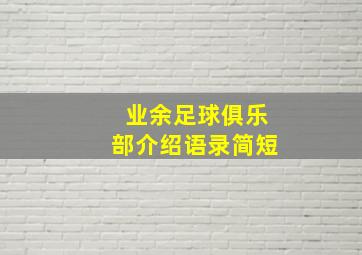 业余足球俱乐部介绍语录简短